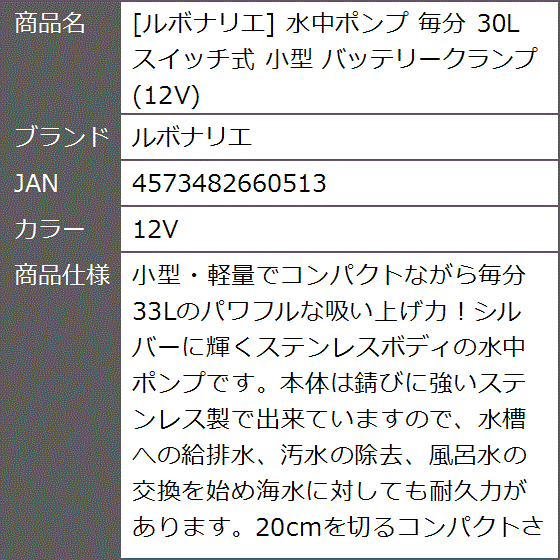 | 商品名 | [ルボナリエ] 水中ポンプ 毎分 30L スイッチ式 小型 バッテリークランプ (12V) |
|---|---|
| ブランド | ルボナリエ |
| JAN | 4573482660513 |
| カラー | 12V |
| 商品仕様 | 小型・軽量でコンパクトながら毎分33Lのパワフルな吸い上げ力！シルバーに輝くステンレスボディの水中ポンプです。本体は錆びに強いステンレス製で出来ていますので、水槽への給排水、汚水の除去、風呂水の交換を始め海水に対しても耐久力があります。20cmを切るコンパクトさ |